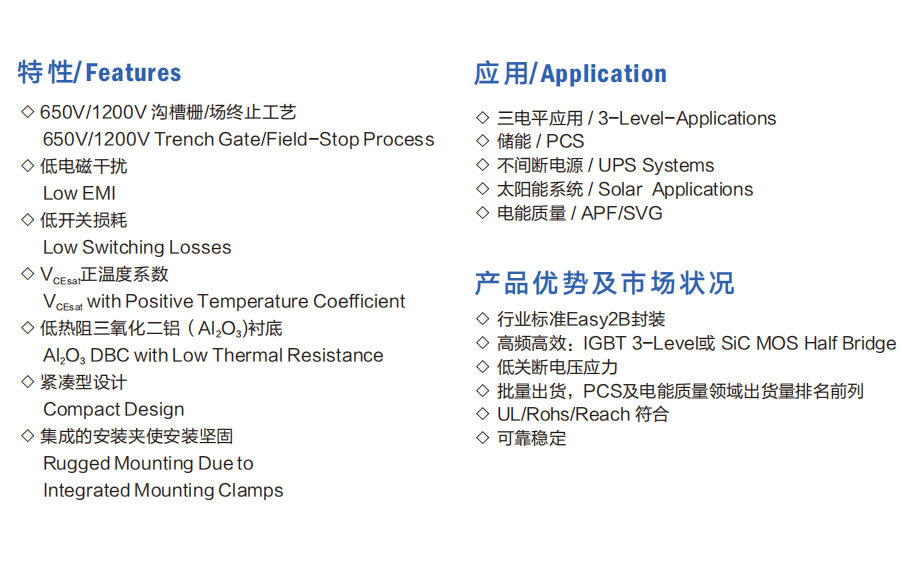 特性/Features

◇ 650V/1200V 沟槽栅/场终止工艺
650V/1200V Trench Gate/Field-Stop Process
◇ 低电磁干扰
Low EMI
◇ 低开关损耗
Low Switching Losses
◇ $V_{CEsat}$正温度系数
$V_{CEsat}$ with Positive Temperature Coefficient
◇ 低热阻三氧化二铝（$Al_2O_3$)衬底
$Al_2O_3$ DBC with Low Thermal Resistance
◇ 紧凑型设计
Compact Design
◇ 集成的安装夹使安装坚固
Rugged Mounting Due to Integrated Mounting Clamps

应用/Application

◇ 三电平应用 / 3-Level-Applications
◇ 储能 / PCS
◇ 不间断电源 / UPS Systems
◇ 太阳能系统 / Solar Applications
◇ 电能质量 / APF/SVG

产品优势及市场状况

◇ 行业标准Easy2B封装
◇ 高频高效：IGBT 3-Level或 SiC MOS Half Bridge
◇ 低关断电压应力
◇ 批量出货，PCS及电能质量领域出货量排名前列
◇ UL/Rohs/Reach 符合
◇ 可靠稳定